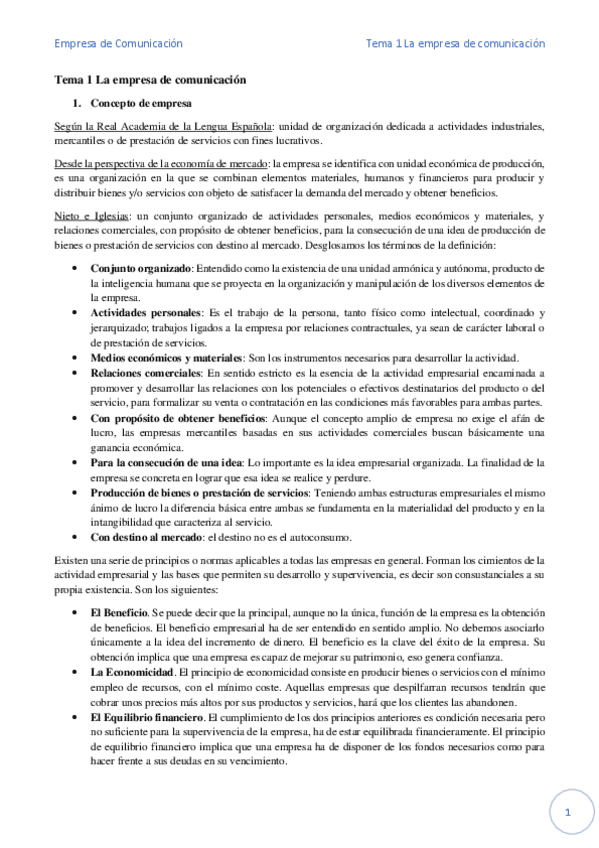 Empresa de Comunicación

Tema 1 La empresa de comunicación

Tema 1 La empresa de comunicación

1. Concepto de empresa

Según la Real Academia de la Lengua Española: unidad de organización dedicada a actividades industriales, mercantiles o de prestación de servicios con fines lucrativos.

Desde la perspectiva de la economía de mercado: la empresa se identifica con unidad económica de producción, es una organización en la que se combinan elementos materiales, humanos y financieros para producir y distribuir bienes y/o servicios con objeto de satisfacer la demanda del mercado y obtener beneficios.

Nieto e Iglesias: un conjunto organizado de actividades personales, medios económicos y materiales, y relaciones comerciales, con propósito de obtener beneficios, para la consecución de una idea de producción de bienes o prestación de servicios con destino al mercado. Desglosamos los términos de la definición:

• Conjunto organizado: Entendido como la existencia de una unidad armónica y autónoma, producto de la inteligencia humana que se proyecta en la organización y manipulación de los diversos elementos de la empresa.
• Actividades personales: Es el trabajo de la persona, tanto físico como intelectual, coordinado y jerarquizado; trabajos ligados a la empresa por relaciones contractuales, ya sean de carácter laboral o de prestación de servicios.
• Medios económicos y materiales: Son los instrumentos necesarios para desarrollar la actividad.
• Relaciones comerciales: En sentido estricto es la esencia de la actividad empresarial encaminada a promover y desarrollar las relaciones con los potenciales o efectivos destinatarios del producto o del servicio, para formalizar su venta o contratación en las condiciones más favorables para ambas partes.
• Con propósito de obtener beneficios: Aunque el concepto amplio de empresa no exige el afán de lucro, las empresas mercantiles basadas en sus actividades comerciales buscan básicamente una ganancia económica.
• Para la consecución de una idea: Lo importante es la idea empresarial organizada. La finalidad de la empresa se concreta en lograr que esa idea se realice y perdure.
• Producción de bienes o prestación de servicios: Teniendo ambas estructuras empresariales el mismo ánimo de lucro la diferencia básica entre ambas se fundamenta en la materialidad del producto y en la intangibilidad que caracteriza al servicio.
• Con destino al mercado: el destino no es el autoconsumo.

Existen una serie de principios o normas aplicables a todas las empresas en general. Forman los cimientos de la actividad empresarial y las bases que permiten su desarrollo y supervivencia, es decir son consustanciales a su propia existencia. Son los siguientes:

• El Beneficio. Se puede decir que la principal, aunque no la única, función de la empresa es la obtención de beneficios. El beneficio empresarial ha de ser entendido en sentido amplio. No debemos asociarlo únicamente a la idea del incremento de dinero. El beneficio es la clave del éxito de la empresa. Su obtención implica que una empresa es capaz de mejorar su patrimonio, eso genera confianza.
• La Economicidad. El principio de economicidad consiste en producir bienes o servicios con el mínimo empleo de recursos, con el mínimo coste. Aquellas empresas que despilfarran recursos tendrán que cobrar unos precios más altos por sus productos y servicios, hará que los clientes las abandonen.
• El Equilibrio financiero. El cumplimiento de los dos principios anteriores es condición necesaria pero no suficiente para la supervivencia de la empresa, ha de estar equilibrada financieramente. El principio de equilibrio financiero implica que una empresa ha de disponer de los fondos necesarios como para hacer frente a sus deudas en su vencimiento.

1